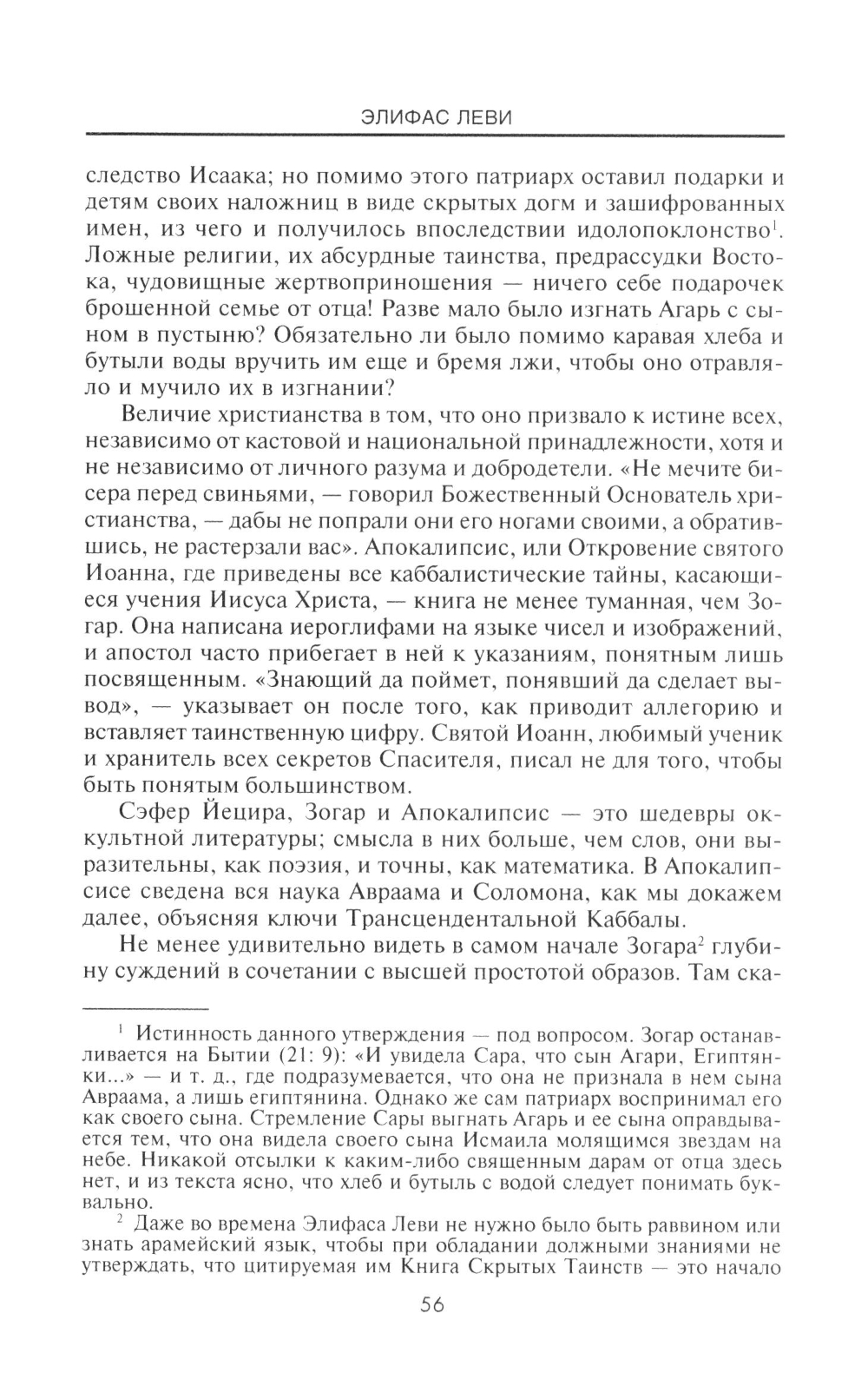 ЭЛИФАС ЛЕВИ

следство Исаака; но помимо этого патриарх оставил подарки и детям своих наложниц в виде скрытых догм и зашифрованных имен, из чего и получилось впоследствии идолопоклонство$^1$. Ложные религии, их абсурдные таинства, предрассудки Востока, чудовищные жертвоприношения — ничего себе подарочек брошенной семье от отца! Разве мало было изгнать Агарь с сыном в пустыню? Обязательно ли было помимо каравая хлеба и бутыли воды вручить им еще и бремя лжи, чтобы оно отравляло и мучило их в изгнании?

Величие христианства в том, что оно призвало к истине всех, независимо от кастовой и национальной принадлежности, хотя и не независимо от личного разума и добродетели. «Не мечите бисера перед свиньями, — говорил Божественный Основатель христианства, — дабы не попрали они его ногами своими, а обратившись, не растерзали вас». Апокалипсис, или Откровение святого Иоанна, где приведены все каббалистические тайны, касающиеся учения Иисуса Христа, — книга не менее туманная, чем Зогар. Она написана иероглифами на языке чисел и изображений, и апостол часто прибегает в ней к указаниям, понятным лишь посвященным. «Знающий да поймет, понявший да сделает вывод», — указывает он после того, как приводит аллегорию и вставляет таинственную цифру. Святой Иоанн, любимый ученик и хранитель всех секретов Спасителя, писал не для того, чтобы быть понятым большинством.

Сэфер Йецира, Зогар и Апокалипсис — это шедевры оккультной литературы; смысла в них больше, чем слов, они выразительны, как поэзия, и точны, как математика. В Апокалипсисе сведена вся наука Авраама и Соломона, как мы докажем далее, объясняя ключи Трансцендентальной Каббалы.

Не менее удивительно видеть в самом начале Зогара$^2$ глубину суждений в сочетании с высшей простотой образов. Там ска-

$^1$ Истинность данного утверждения — под вопросом. Зогар останавливается на Бытии (21: 9): «И увидела Сара, что сын Агари, Египтянки...» — и т. д., где подразумевается, что она не признала в нем сына Авраама, а лишь египтянина. Однако же сам патриарх воспринимал его как своего сына. Стремление Сары выгнать Агарь и ее сына оправдывается тем, что она видела своего сына Исмаила молящимся звездам на небе. Никакой отсылки к каким-либо священным дарам от отца здесь нет, и из текста ясно, что хлеб и бутыль с водой следует понимать буквально.

$^2$ Даже во времена Элифаса Леви не нужно было быть раввином или знать арамейский язык, чтобы при обладании должными знаниями не утверждать, что цитируемая им Книга Скрытых Таинств — это начало

56